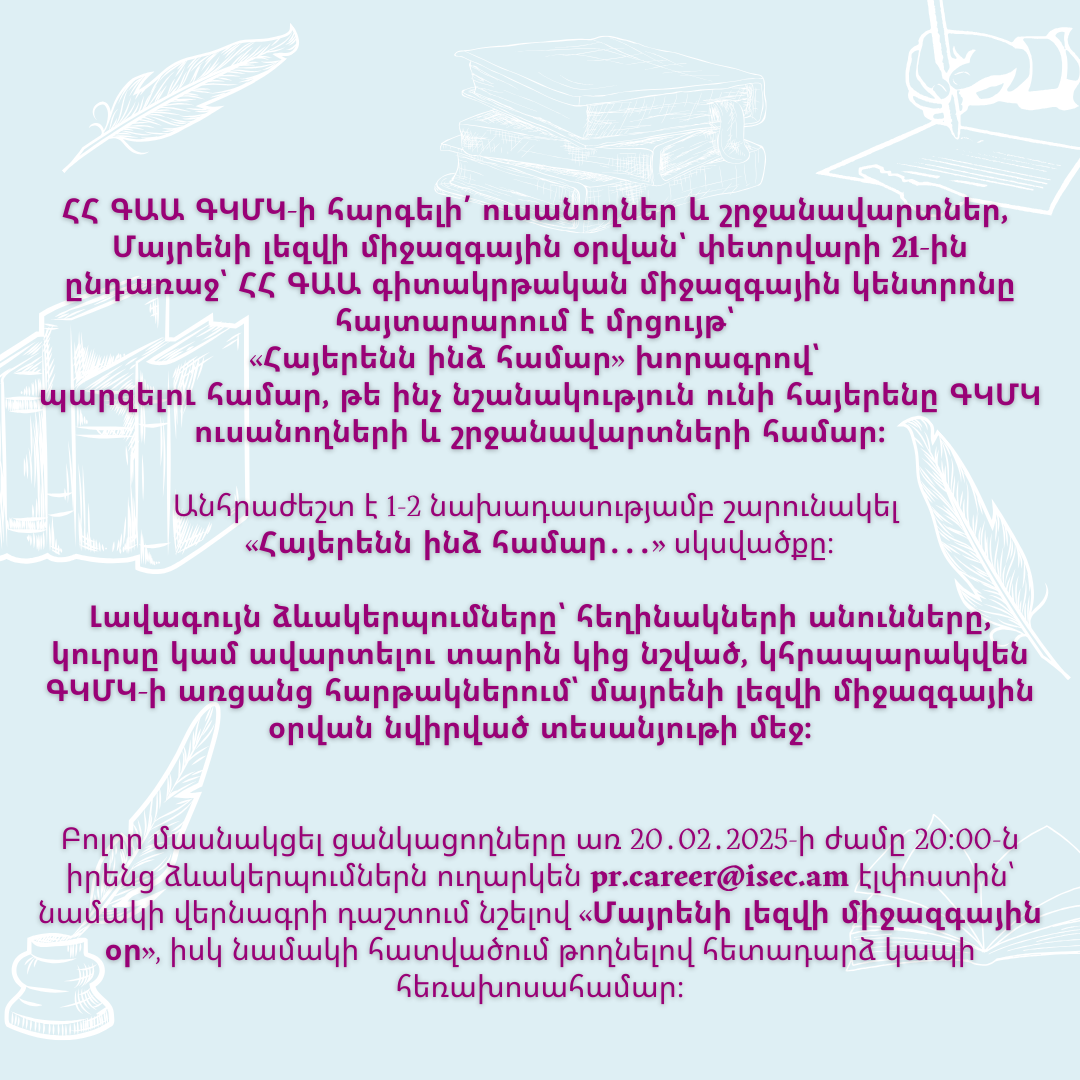 ՀՀ ԳԱԱ ԳԿՄԿ-ի հարգելի՛ ուսանողներ և շրջանավարտներ, Մայրենի լեզվի միջազգային օրվան՝ փետրվարի 21-ին ընդառաջ՝ ՀՀ ԳԱԱ գիտակրթական միջազգային կենտրոնը հայտարարում է մրցույթ՝
«Հայերենն ինձ համար» խորագրով՝
պարզելու համար, թե ինչ նշանակություն ունի հայերենը ԳԿՄԿ ուսանողների և շրջանավարտների համար:

Անհրաժեշտ է 1-2 նախադասությամբ շարունակել «Հայերենն ինձ համար...» սկսվածքը:

Լավագույն ձևակերպումները՝ հեղինակների անունները, կուրսը կամ ավարտելու տարին կից նշված, կհրապարակվեն ԳԿՄԿ-ի առցանց հարթակներում՝ մայրենի լեզվի միջազգային օրվան նվիրված տեսանյութի մեջ:

Բոլոր մասնակցել ցանկացողները առ 20.02.2025-ի ժամը 20:00-ն իրենց ձևակերպումներն ուղարկեն pr.career@isec.am էլփոստին՝ նամակի վերնագրի դաշտում նշելով «Մայրենի լեզվի միջազգային օր», իսկ նամակի հատվածում թողնելով հետադարձ կապի հեռախոսահամար: